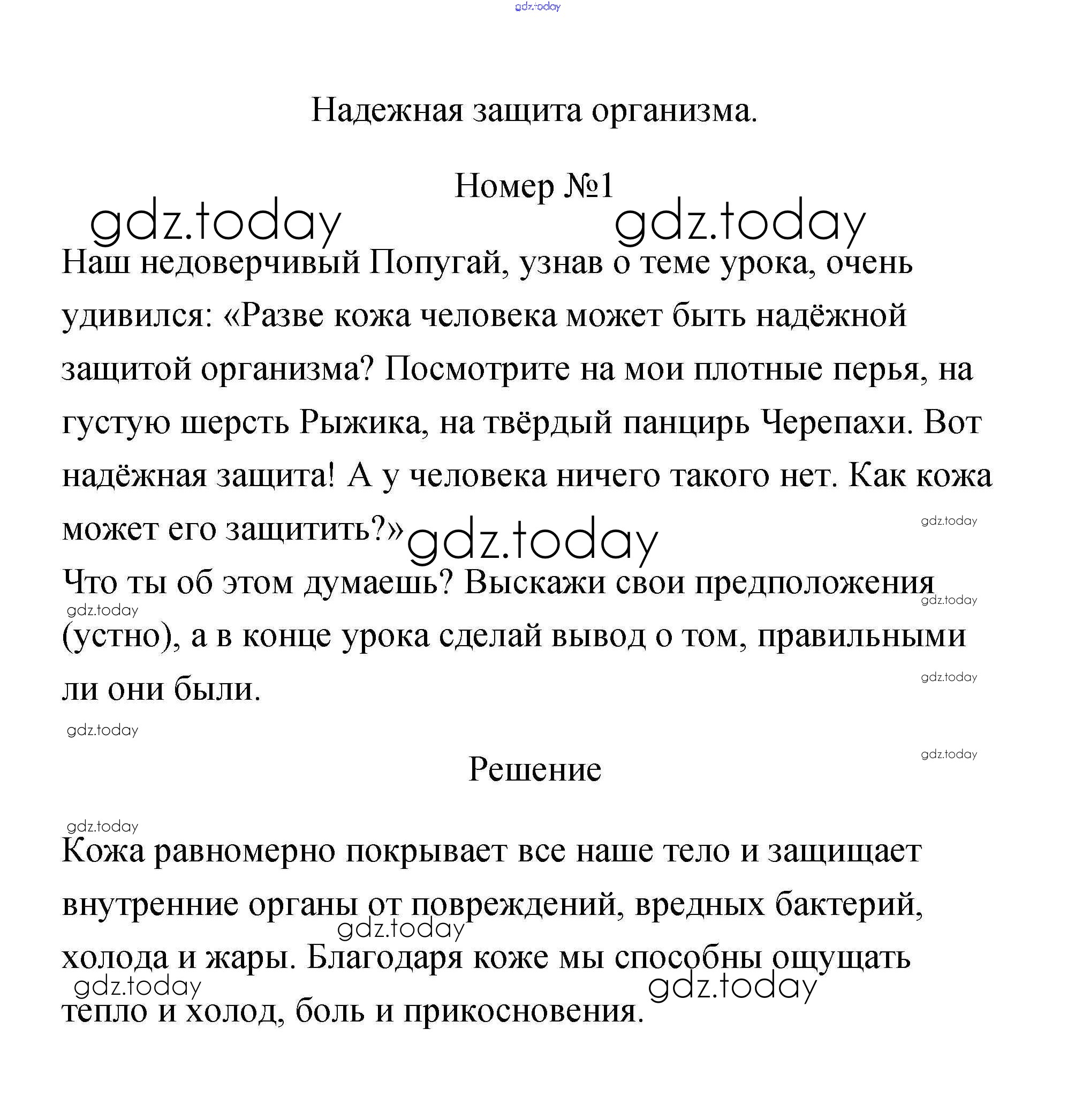 gdz.today

Надежная защита организма.

Номер №1

gdz.today gdz.today

Наш недоверчивый Попугай, узнав о теме урока, очень удивился: «Разве кожа человека может быть надёжной защитой организма? Посмотрите на мои плотные перья, на густую шерсть Рыжика, на твёрдый панцирь Черепахи. Вот надёжная защита! А у человека ничего такого нет. Как кожа может его защитить?»

gdz.today gdz.today

Что ты об этом думаешь? Выскажи свои предположения (устно), а в конце урока сделай вывод о том, правильными ли они были.

gdz.today gdz.today gdz.today gdz.today gdz.today

Решение

gdz.today

Кожа равномерно покрывает все наше тело и защищает внутренние органы от повреждений, вредных бактерий, холода и жары. Благодаря коже мы способны ощущать тепло и холод, боль и прикосновения.

gdz.today gdz.today gdz.today